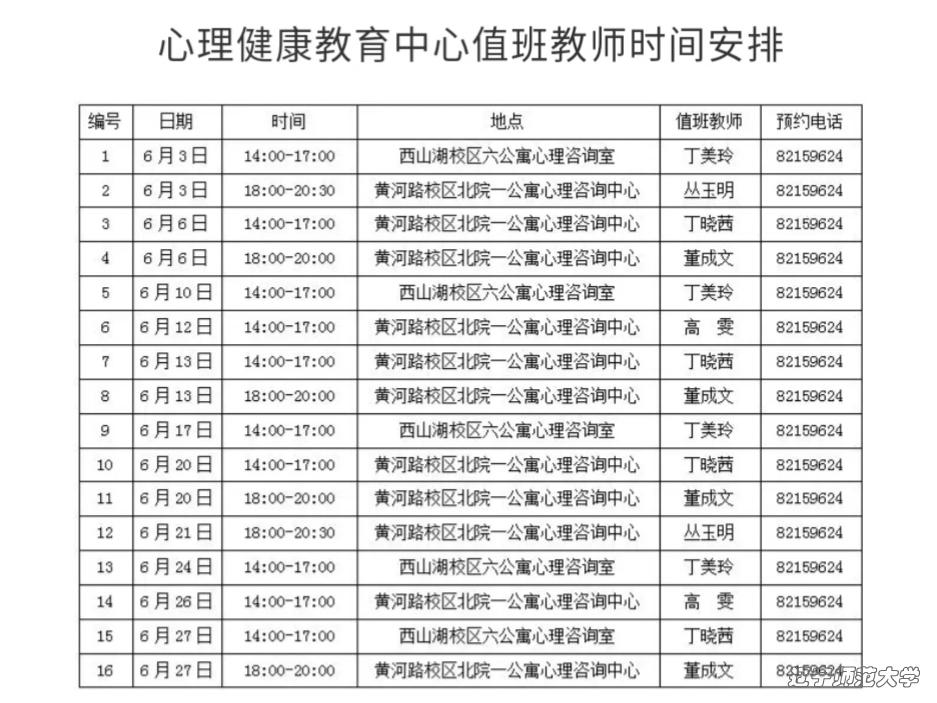 心理健康教育中心值班教师时间安排

| 编号 | 日期 | 时间 | 地点 | 值班教师 | 预约电话 |
|---|---|---|---|---|---|
| 1 | 6月3日 | 14:00-17:00 | 西山湖校区六公寓心理咨询室 | 丁美玲 | 82159624 |
| 2 | 6月3日 | 18:00-20:30 | 黄河路校区北院一公寓心理咨询中心 | 丛玉明 | 82159624 |
| 3 | 6月6日 | 14:00-17:00 | 黄河路校区北院一公寓心理咨询中心 | 丁晓茜 | 82159624 |
| 4 | 6月6日 | 18:00-20:00 | 黄河路校区北院一公寓心理咨询中心 | 董成文 | 82159624 |
| 5 | 6月10日 | 14:00-17:00 | 西山湖校区六公寓心理咨询室 | 丁美玲 | 82159624 |
| 6 | 6月12日 | 14:00-17:00 | 黄河路校区北院一公寓心理咨询中心 | 高 雯 | 82159624 |
| 7 | 6月13日 | 14:00-17:00 | 黄河路校区北院一公寓心理咨询中心 | 丁晓茜 | 82159624 |
| 8 | 6月13日 | 18:00-20:00 | 黄河路校区北院一公寓心理咨询中心 | 董成文 | 82159624 |
| 9 | 6月17日 | 14:00-17:00 | 西山湖校区六公寓心理咨询室 | 丁美玲 | 82159624 |
| 10 | 6月20日 | 14:00-17:00 | 黄河路校区北院一公寓心理咨询中心 | 丁晓茜 | 82159624 |
| 11 | 6月20日 | 18:00-20:00 | 黄河路校区北院一公寓心理咨询中心 | 董成文 | 82159624 |
| 12 | 6月21日 | 18:00-20:30 | 黄河路校区北院一公寓心理咨询中心 | 丛玉明 | 82159624 |
| 13 | 6月24日 | 14:00-17:00 | 西山湖校区六公寓心理咨询室 | 丁美玲 | 82159624 |
| 14 | 6月26日 | 14:00-17:00 | 黄河路校区北院一公寓心理咨询中心 | 高 雯 | 82159624 |
| 15 | 6月27日 | 14:00-17:00 | 西山湖校区六公寓心理咨询室 | 丁晓茜 | 82159624 |
| 16 | 6月27日 | 18:00-20:00 | 黄河路校区北院一公寓心理咨询中心 | 董成文 | 82159624 |

辽宁师范大学